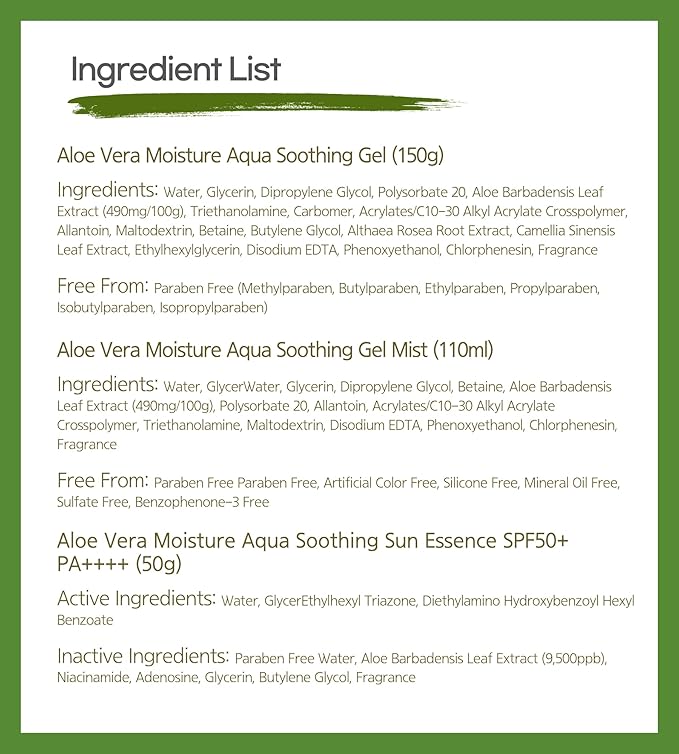 Ingredient List

Aloe Vera Moisture Aqua Soothing Gel (150g)

Ingredients: Water, Glycerin, Dipropylene Glycol, Polysorbate 20, Aloe Barbadensis Leaf Extract (490mg/100g), Triethanolamine, Carbomer, Acrylates/C10-30 Alkyl Acrylate Crosspolymer, Allantoin, Maltodextrin, Betaine, Butylene Glycol, Althaea Rosea Root Extract, Camellia Sinensis Leaf Extract, Ethylhexylglycerin, Disodium EDTA, Phenoxyethanol, Chlorphenesin, Fragrance

Free From: Paraben Free (Methylparaben, Butylparaben, Ethylparaben, Propylparaben, Isobutylparaben, Isopropylparaben)

Aloe Vera Moisture Aqua Soothing Gel Mist (110ml)

Ingredients: Water, GlycerWater, Glycerin, Dipropylene Glycol, Betaine, Aloe Barbadensis Leaf Extract (490mg/100g), Polysorbate 20, Allantoin, Acrylates/C10-30 Alkyl Acrylate Crosspolymer, Triethanolamine, Maltodextrin, Disodium EDTA, Phenoxyethanol, Chlorphenesin, Fragrance

Free From: Paraben Free Paraben Free, Artificial Color Free, Silicone Free, Mineral Oil Free, Sulfate Free, Benzophenone-3 Free

Aloe Vera Moisture Aqua Soothing Sun Essence SPF50+ PA++++ (50g)

Active Ingredients: Water, GlycerEthylhexyl Triazone, Diethylamino Hydroxybenzoyl Hexyl Benzoate

Inactive Ingredients: Paraben Free Water, Aloe Barbadensis Leaf Extract (9,500ppb), Niacinamide, Adenosine, Glycerin, Butylene Glycol, Fragrance